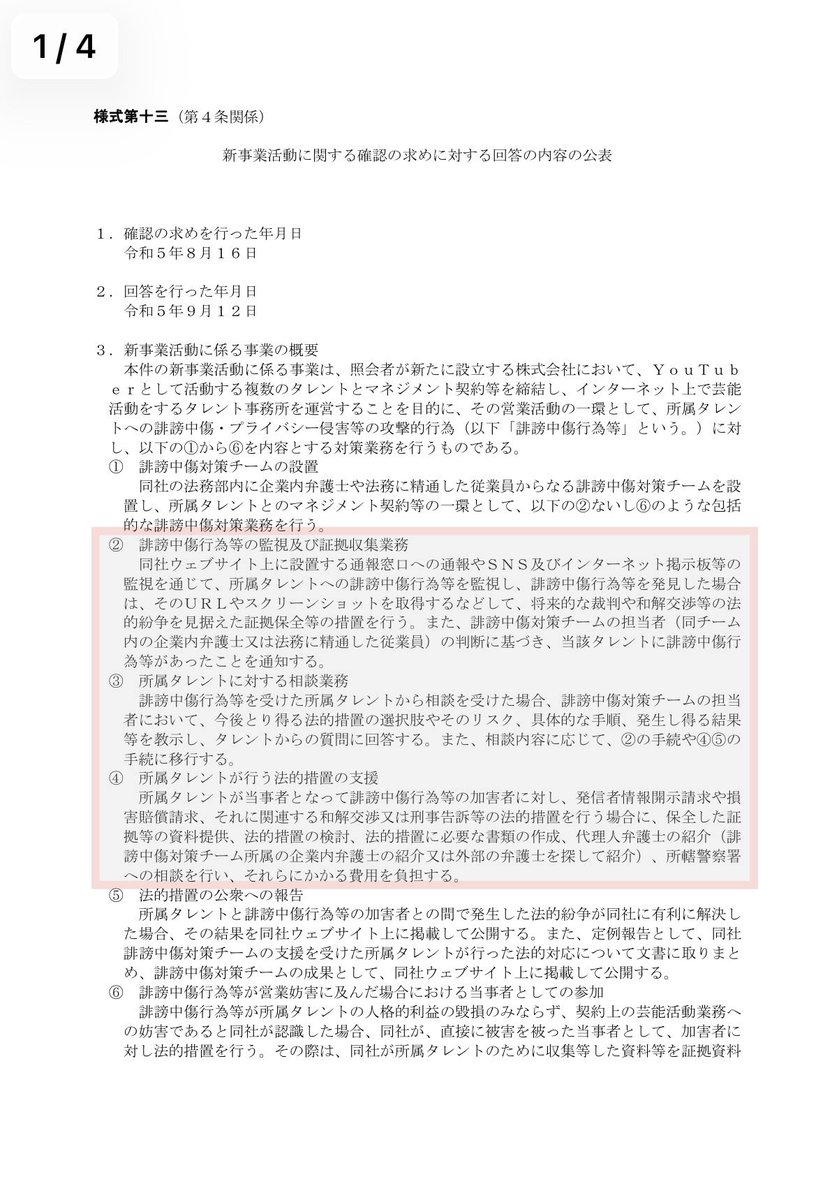 1 / 4

様式第十三（第４条関係）

新事業活動に関する確認の求めに対する回答の内容の公表

１．確認の求めを行った年月日
令和５年８月１６日

２．回答を行った年月日
令和５年９月１２日

３．新事業活動に係る事業の概要
本件の新事業活動に係る事業は、照会者が新たに設立する株式会社において、ＹｏｕＴｕｂｅｒとして活動する複数のタレントとマネジメント契約等を締結し、インターネット上で芸能活動をするタレント事務所を運営することを目的に、その営業活動の一環として、所属タレントへの誹謗中傷・プライバシー侵害等の攻撃的行為（以下「誹謗中傷行為等」という。）に対し、以下の①から⑥を内容とする対策業務を行うものである。
①　誹謗中傷対策チームの設置
同社の法務部内に企業内弁護士や法務に精通した従業員からなる誹謗中傷対策チームを設置し、所属タレントとのマネジメント契約等の一環として、以下の②ないし⑥のような包括的な誹謗中傷対策業務を行う。
②　誹謗中傷行為等の監視及び証拠収集業務
同社ウェブサイト上に設置する通報窓口への通報やＳＮＳ及びインターネット掲示板等の監視を通じて、所属タレントへの誹謗中傷行為等を監視し、誹謗中傷行為等を発見した場合は、そのＵＲＬやスクリーンショットを取得するなどして、将来的な裁判や和解交渉等の法的紛争を見据えた証拠保全等の措置を行う。また、誹謗中傷対策チームの担当者（同チーム内の企業内弁護士又は法務に精通した従業員）の判断に基づき、当該タレントに誹謗中傷行為等があったことを通知する。
③　所属タレントに対する相談業務
誹謗中傷行為等を受けた所属タレントから相談を受けた場合、誹謗中傷対策チームの担当者において、今後とり得る法的措置の選択肢やそのリスク、具体的な手順、発生し得る結果等を教示し、タレントからの質問に回答する。また、相談内容に応じて、②の手続や④⑤の手続に移行する。
④　所属タレントが行う法的措置の支援
所属タレントが当事者となって誹謗中傷行為等の加害者に対し、発信者情報開示請求や損害賠償請求、それに関連する和解交渉又は刑事告訴等の法的措置を行う場合に、保全した証拠等の資料提供、法的措置の検討、法的措置に必要な書類の作成、代理人弁護士の紹介（誹謗中傷対策チーム所属の企業内弁護士の紹介又は外部の弁護士を探して紹介）、所轄警察署への相談を行い、それらにかかる費用を負担する。
⑤　法的措置の公衆への報告
所属タレントと誹謗中傷行為等の加害者との間で発生した法的紛争が同社に有利に解決した場合、その結果を同社ウェブサイト上に掲載して公開する。また、定例報告として、同社誹謗中傷対策チームの支援を受けた所属タレントが行った法的対応について文書に取りまとめ、誹謗中傷対策チームの成果として、同社ウェブサイト上に掲載して公開する。
⑥　誹謗中傷行為等が営業妨害に及んだ場合における当事者としての参加
誹謗中傷行為等が所属タレントの人格的利益の毀損のみならず、契約上の芸能活動業務への妨害であると同社が認識した場合、同社が、直接に被害を被った当事者として、加害者に対し法的措置を行う。その際は、同社が所属タレントのために収集等した資料等を証拠資料